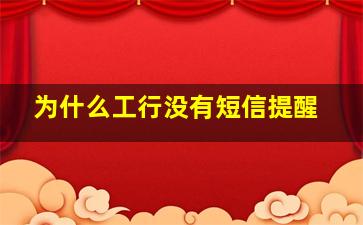 为什么工行没有短信提醒